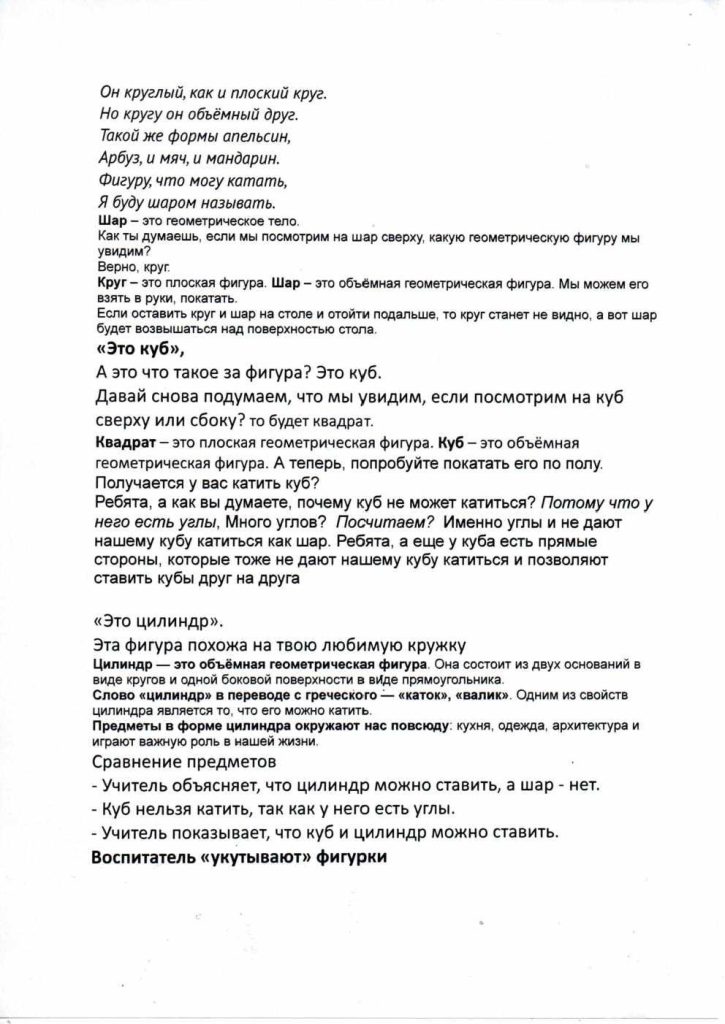 Он круглый, как и плоский круг.
Но кругу он объёмный друг.
Такой же формы апельсин,
Арбуз, и мяч, и мандарин.
Фигуру, что могу катать,
Я буду шаром называть.
Шар – это геометрическое тело.
Как ты думаешь, если мы посмотрим на шар сверху, какую геометрическую фигуру мы увидим?
Верно, круг.
Круг – это плоская фигура. Шар – это объёмная геометрическая фигура. Мы можем его взять в руки, покатать.
Если оставить круг и шар на столе и отойти подальше, то круг станет не видно, а вот шар будет возвышаться над поверхностью стола.

«Это куб»,
А это что такое за фигура? Это куб.
Давай снова подумаем, что мы увидим, если посмотрим на куб сверху или сбоку? то будет квадрат.
Квадрат – это плоская геометрическая фигура. Куб – это объёмная геометрическая фигура. А теперь, попробуйте покатать его по полу. Получается у вас катить куб?
Ребята, а как вы думаете, почему куб не может катиться? Потому что у него есть углы, Много углов? Посчитаем? Именно углы и не дают нашему кубу катиться как шар. Ребята, а еще у куба есть прямые стороны, которые тоже не дают нашему кубу катиться и позволяют ставить кубы друг на друга

«Это цилиндр».
Эта фигура похожа на твою любимую кружку
Цилиндр — это объёмная геометрическая фигура. Она состоит из двух оснований в виде кругов и одной боковой поверхности в виде прямоугольника.
Слово «цилиндр» в переводе с греческого — «каток», «валик». Одним из свойств цилиндра является то, что его можно катить.
Предметы в форме цилиндра окружают нас повсюду: кухня, одежда, архитектура и играют важную роль в нашей жизни.
Сравнение предметов
- Учитель объясняет, что цилиндр можно ставить, а шар - нет.
- Куб нельзя катить, так как у него есть углы.
- Учитель показывает, что куб и цилиндр можно ставить.
Воспитатель «укутывают» фигурки